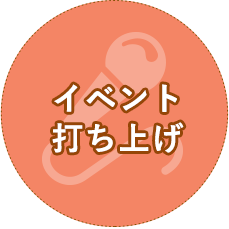 イベント
打ち上げ